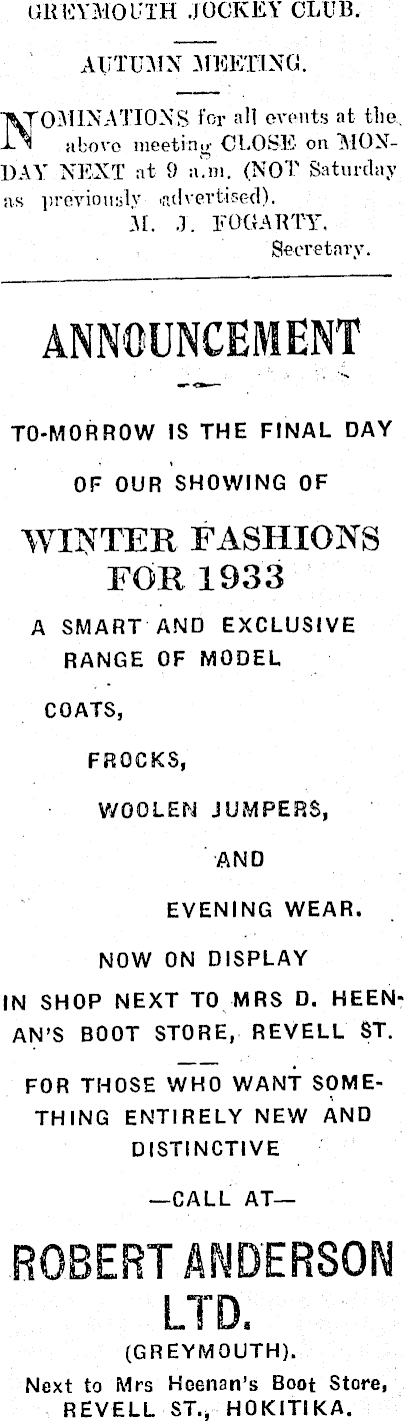 GREYMOUTH JOCKEY CLUB.

AUTUMN MEETING.

NOMINATIONS for all events at the above meeting CLOSE on MONDAY NEXT at 9 a.m. (NOT Saturday as previously advertised).
M. J. FOGARTY,
Secretary.

ANNOUNCEMENT

TO-MORROW IS THE FINAL DAY OF OUR SHOWING OF

WINTER FASHIONS FOR 1933

A SMART AND EXCLUSIVE RANGE OF MODEL

COATS,

FROCKS,

WOOLEN JUMPERS,

AND

EVENING WEAR.

NOW ON DISPLAY IN SHOP NEXT TO MRS D. HEENAN'S BOOT STORE, REVELL ST.

FOR THOSE WHO WANT SOMETHING ENTIRELY NEW AND DISTINCTIVE

—CALL AT—

ROBERT ANDERSON LTD.
(GREYMOUTH).
Next to Mrs Heenan's Boot Store,
REVELL ST., HOKITIKA.